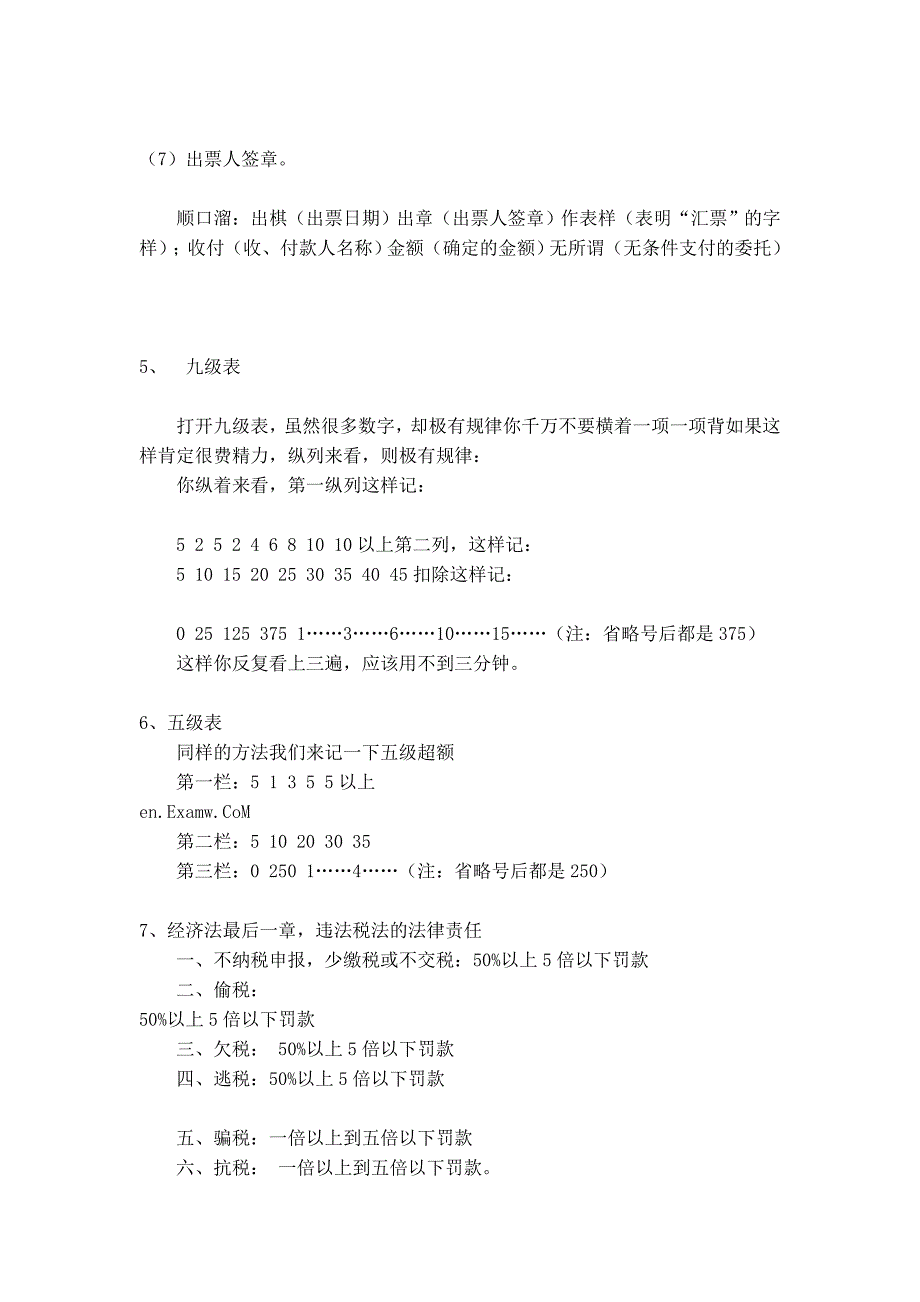 （7）出票人签章。

顺口溜：出棋（出票日期）出章（出票人签章）作表样（表明“汇票”的字样）；收付（收、付款人名称）金额（确定的金额）无所谓（无条件支付的委托）

5、 九级表

打开九级表，虽然很多数字，却极有规律你千万不要横着一项一项背如果这样肯定很费精力，纵列来看，则极有规律：

你纵着来看，第一纵列这样记：

5 2 5 2 4 6 8 10 10 以上第二列，这样记：

5 10 15 20 25 30 35 40 45 扣除这样记：

0 25 125 375 1……3……6……10……15……（注：省略号后都是 375）

这样你反复看上三遍，应该用不到三分钟。

6、五级表

同样的方法我们来记一下五级超额

第一栏：5 1 3 5 5 以上

en.Examw.CoM

第二栏：5 10 20 30 35

第三栏：0 250 1……4……（注：省略号后都是 250）

7、经济法最后一章，违法税法的法律责任

一、不纳税申报，少缴税或不交税：50%以上 5 倍以下罚款

二、偷税：

50%以上 5 倍以下罚款

三、欠税： 50%以上 5 倍以下罚款

四、逃税：50%以上 5 倍以下罚款

五、骗税：一倍以上到五倍以下罚款

六、抗税： 一倍以上到五倍以下罚款。